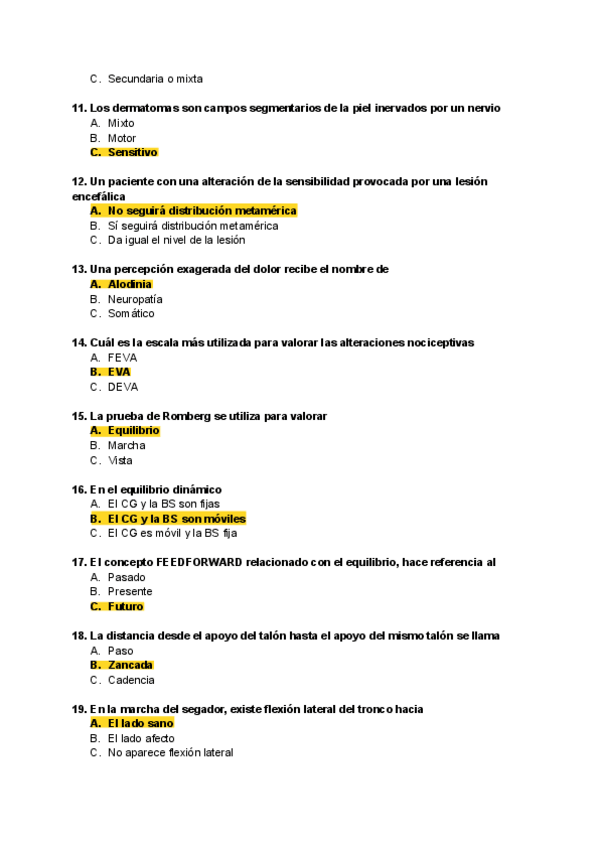 C. Secundaria o mixta

11. Los dermatomas son campos segmentarios de la piel inervados por un nervio
A. Mixto
B. Motor
C. Sensitivo

12. Un paciente con una alteración de la sensibilidad provocada por una lesión encefálica
A. No seguirá distribución metamérica
B. Sí seguirá distribución metamérica
C. Da igual el nivel de la lesión

13. Una percepción exagerada del dolor recibe el nombre de
A. Alodinia
B. Neuropatía
C. Somático

14. Cuál es la escala más utilizada para valorar las alteraciones nociceptivas
A. FEVA
B. EVA
C. DEVA

15. La prueba de Romberg se utiliza para valorar
A. Equilibrio
B. Marcha
C. Vista

16. En el equilibrio dinámico
A. El CG y la BS son fijas
B. El CG y la BS son móviles
C. El CG es móvil y la BS fija

17. El concepto FEEDFORWARD relacionado con el equilibrio, hace referencia al
A. Pasado
B. Presente
C. Futuro

18. La distancia desde el apoyo del talón hasta el apoyo del mismo talón se llama
A. Paso
B. Zancada
C. Cadencia

19. En la marcha del segador, existe flexión lateral del tronco hacia
A. El lado sano
B. El lado afecto
C. No aparece flexión lateral